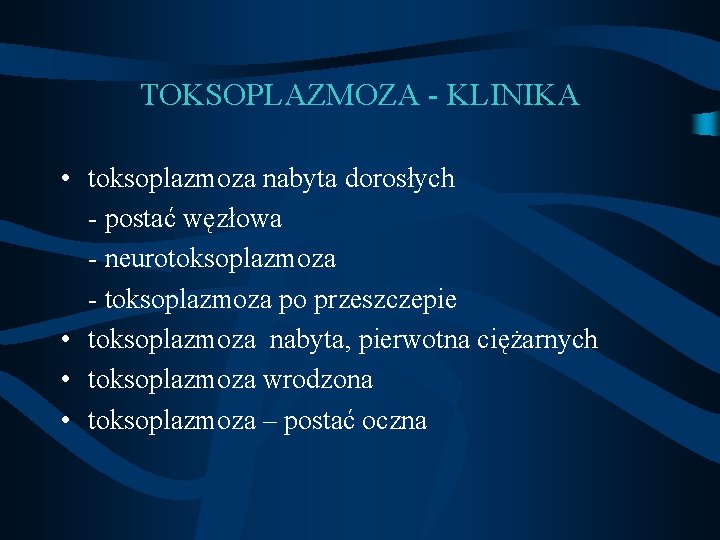 TOKSOPLAZMOZA - KLINIKA

• toksoplazmoza nabyta dorosłych
- postać węzłowa
- neurotoksoplazmoza
- toksoplazmoza po przeszczepie
• toksoplazmoza nabyta, pierwotna ciężarnych
• toksoplazmoza wrodzona
• toksoplazmoza – postać oczna